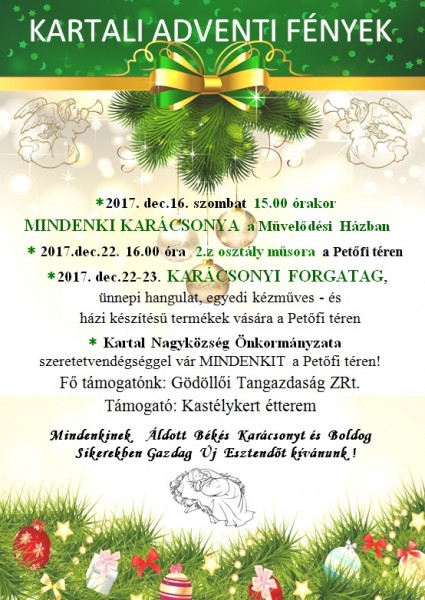 KARTALI ADVENTI FÉNYEK

*2017. dec.16. szombat 15.00 órakor MINDENKI KARÁCSONYA a Művelődési Házban

* 2017.dec.22. 16.00 óra 2.z osztály műsora a Petőfi téren

*2017. dec.22-23. KARÁCSONYI FORGATAG, ünnepi hangulat, egyedi kézműves - és házi készítésű termékek vására a Petőfi téren

* Kartal Nagyközség Önkormányzata szeretetvendégséggel vár MINDENKIT a Petőfi téren!

Fő támogatónk: Gödöllői Tangazdaság ZRt.

Támogató: Kastélykert étterem

Mindenkinek Áldott Békés Karácsonyt és Boldog Sikerekben Gazdag Új Esztendőt kívánunk !